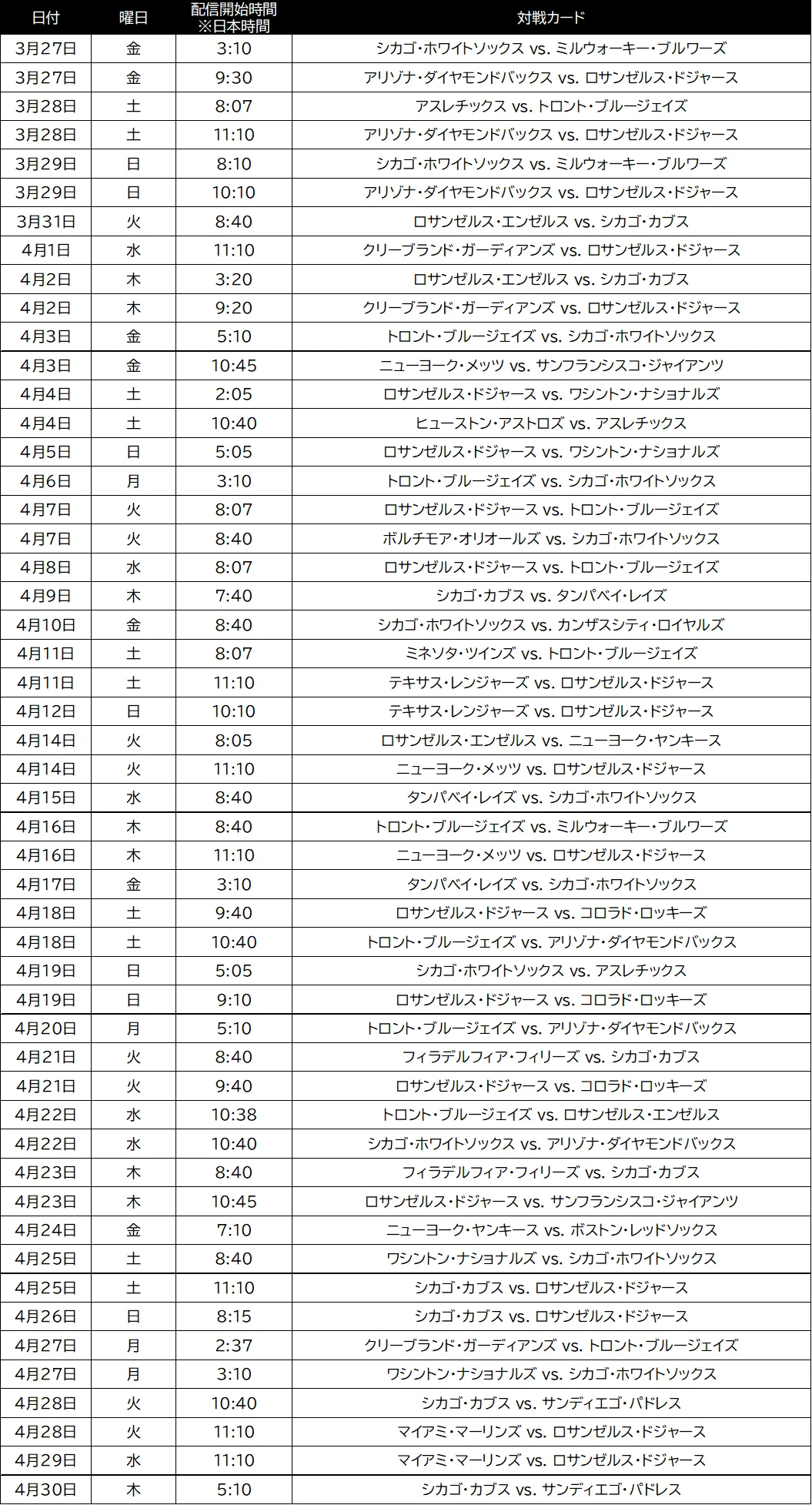 | 日付 | 曜日 | 配信開始時間 ※日本時間 | 対戦カード |
|---|---|---|---|
| 3月27日 | 金 | 3:10 | シカゴ・ホワイトソックス vs. ミルウォーキー・ブルワーズ |
| 3月27日 | 金 | 9:30 | アリゾナ・ダイヤモンドバックス vs. ロサンゼルス・ドジャース |
| 3月28日 | 土 | 8:07 | アスレチックス vs. トロント・ブルージェイズ |
| 3月28日 | 土 | 11:10 | アリゾナ・ダイヤモンドバックス vs. ロサンゼルス・ドジャース |
| 3月29日 | 日 | 8:10 | シカゴ・ホワイトソックス vs. ミルウォーキー・ブルワーズ |
| 3月29日 | 日 | 10:10 | アリゾナ・ダイヤモンドバックス vs. ロサンゼルス・ドジャース |
| 3月31日 | 火 | 8:40 | ロサンゼルス・エンゼルス vs. シカゴ・カブス |
| 4月1日 | 水 | 11:10 | クリーブランド・ガーディアンズ vs. ロサンゼルス・ドジャース |
| 4月2日 | 木 | 3:20 | ロサンゼルス・エンゼルス vs. シカゴ・カブス |
| 4月2日 | 木 | 9:20 | クリーブランド・ガーディアンズ vs. ロサンゼルス・ドジャース |
| 4月3日 | 金 | 5:10 | トロント・ブルージェイズ vs. シカゴ・ホワイトソックス |
| 4月3日 | 金 | 10:45 | ニューヨーク・メッツ vs. サンフランシスコ・ジャイアンツ |
| 4月4日 | 土 | 2:05 | ロサンゼルス・ドジャース vs. ワシントン・ナショナルズ |
| 4月4日 | 土 | 10:40 | ヒューストン・アストロズ vs. アスレチックス |
| 4月5日 | 日 | 5:05 | ロサンゼルス・ドジャース vs. ワシントン・ナショナルズ |
| 4月6日 | 月 | 3:10 | トロント・ブルージェイズ vs. シカゴ・ホワイトソックス |
| 4月7日 | 火 | 8:07 | ロサンゼルス・ドジャース vs. トロント・ブルージェイズ |
| 4月7日 | 火 | 8:40 | ボルチモア・オリオールズ vs. シカゴ・ホワイトソックス |
| 4月8日 | 水 | 8:07 | ロサンゼルス・ドジャース vs. トロント・ブルージェイズ |
| 4月9日 | 木 | 7:40 | シカゴ・カブス vs. タンパベイ・レイズ |
| 4月10日 | 金 | 8:40 | シカゴ・ホワイトソックス vs. カンザスシティ・ロイヤルズ |
| 4月11日 | 土 | 8:07 | ミネソタ・ツインズ vs. トロント・ブルージェイズ |
| 4月11日 | 土 | 11:10 | テキサス・レンジャーズ vs. ロサンゼルス・ドジャース |
| 4月12日 | 日 | 10:10 | テキサス・レンジャーズ vs. ロサンゼルス・ドジャース |
| 4月14日 | 火 | 8:05 | ロサンゼルス・エンゼルス vs. ニューヨーク・ヤンキース |
| 4月14日 | 火 | 11:10 | ニューヨーク・メッツ vs. ロサンゼルス・ドジャース |
| 4月15日 | 水 | 8:40 | タンパベイ・レイズ vs. シカゴ・ホワイトソックス |
| 4月16日 | 木 | 8:40 | トロント・ブルージェイズ vs. ミルウォーキー・ブルワーズ |
| 4月16日 | 木 | 11:10 | ニューヨーク・メッツ vs. ロサンゼルス・ドジャース |
| 4月17日 | 金 | 3:10 | タンパベイ・レイズ vs. シカゴ・ホワイトソックス |
| 4月18日 | 土 | 9:40 | ロサンゼルス・ドジャース vs. コロラド・ロッキーズ |
| 4月18日 | 土 | 10:40 | トロント・ブルージェイズ vs. アリゾナ・ダイヤモンドバックス |
| 4月19日 | 日 | 5:05 | シカゴ・ホワイトソックス vs. アスレチックス |
| 4月19日 | 日 | 9:10 | ロサンゼルス・ドジャース vs. コロラド・ロッキーズ |
| 4月20日 | 月 | 5:10 | トロント・ブルージェイズ vs. アリゾナ・ダイヤモンドバックス |
| 4月21日 | 火 | 8:40 | フィラデルフィア・フィリーズ vs. シカゴ・カブス |
| 4月21日 | 火 | 9:40 | ロサンゼルス・ドジャース vs. コロラド・ロッキーズ |
| 4月22日 | 水 | 10:38 | トロント・ブルージェイズ vs. ロサンゼルス・エンゼルス |
| 4月22日 | 水 | 10:40 | シカゴ・ホワイトソックス vs. アリゾナ・ダイヤモンドバックス |
| 4月23日 | 木 | 8:40 | フィラデルフィア・フィリーズ vs. シカゴ・カブス |
| 4月23日 | 木 | 10:45 | ロサンゼルス・ドジャース vs. サンフランシスコ・ジャイアンツ |
| 4月24日 | 金 | 7:10 | ニューヨーク・ヤンキース vs. ボストン・レッドソックス |
| 4月25日 | 土 | 8:40 | ワシントン・ナショナルズ vs. シカゴ・ホワイトソックス |
| 4月25日 | 土 | 11:10 | シカゴ・カブス vs. ロサンゼルス・ドジャース |
| 4月26日 | 日 | 8:15 | シカゴ・カブス vs. ロサンゼルス・ドジャース |
| 4月27日 | 月 | 2:37 | クリーブランド・ガーディアンズ vs. トロント・ブルージェイズ |
| 4月27日 | 月 | 3:10 | ワシントン・ナショナルズ vs. シカゴ・ホワイトソックス |
| 4月28日 | 火 | 10:40 | シカゴ・カブス vs. サンディエゴ・パドレス |
| 4月28日 | 火 | 11:10 | マイアミ・マーリンズ vs. ロサンゼルス・ドジャース |
| 4月29日 | 水 | 11:10 | マイアミ・マーリンズ vs. ロサンゼルス・ドジャース |
| 4月30日 | 木 | 5:10 | シカゴ・カブス vs. サンディエゴ・パドレス |